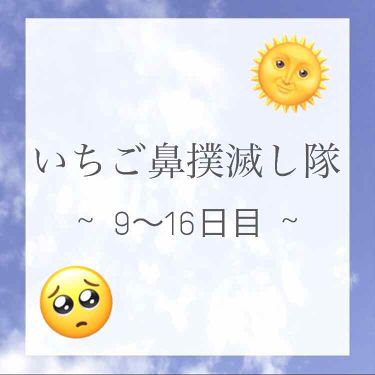 いちご鼻撲滅し隊

~ 9〜16日目 ~